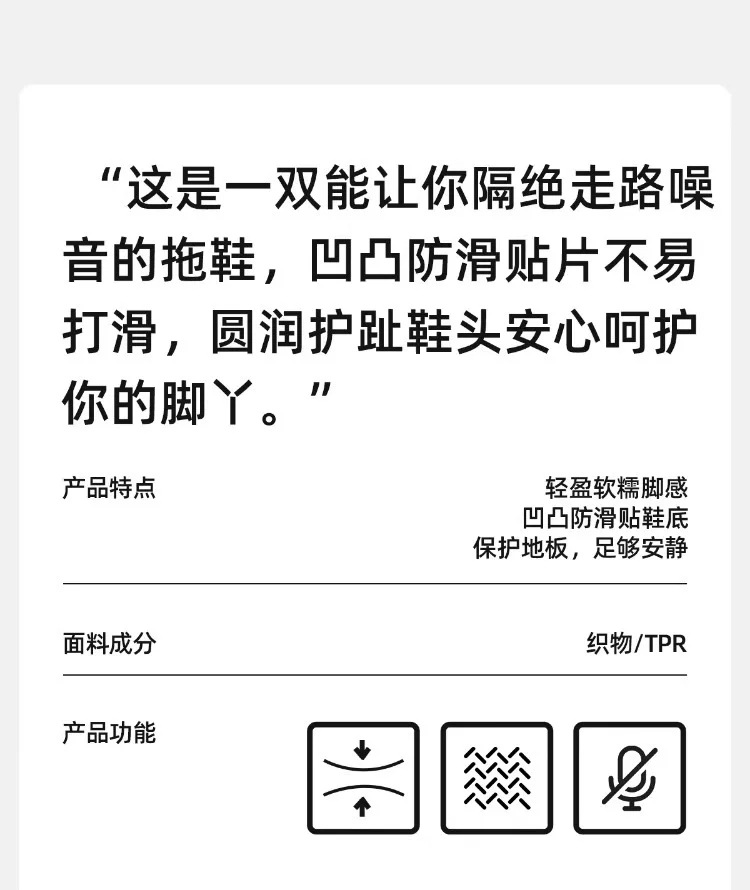 “这是一双能让你隔绝走路噪音的拖鞋，凹凸防滑贴片不易打滑，圆润护趾鞋头安心呵护你的脚丫。”

产品特点

轻盈软糯脚感
凹凸防滑贴鞋底
保护地板，足够安静

面料成分

织物/TPR

产品功能